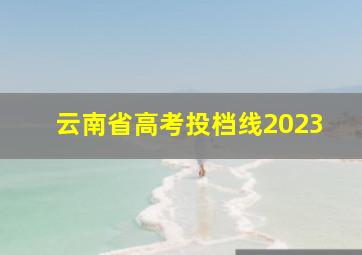 云南省高考投档线2023